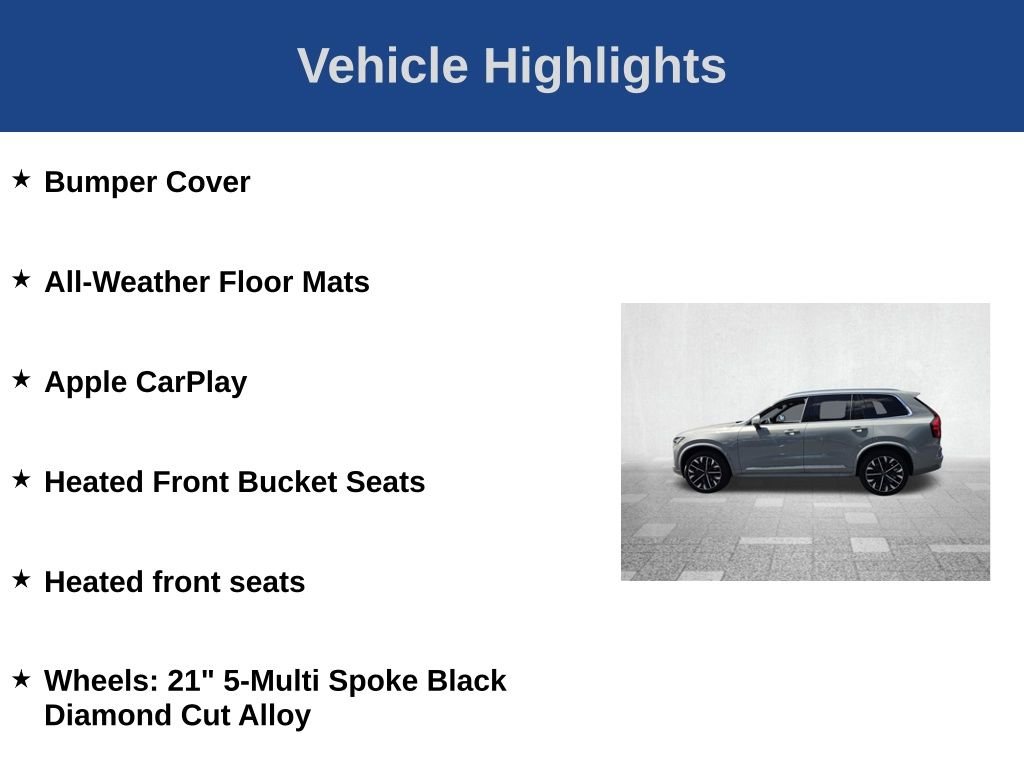 Vehicle Highlights

★ Bumper Cover

★ All-Weather Floor Mats

★ Apple CarPlay

★ Heated Front Bucket Seats

★ Heated front seats

★ Wheels: 21" 5-Multi Spoke Black Diamond Cut Alloy